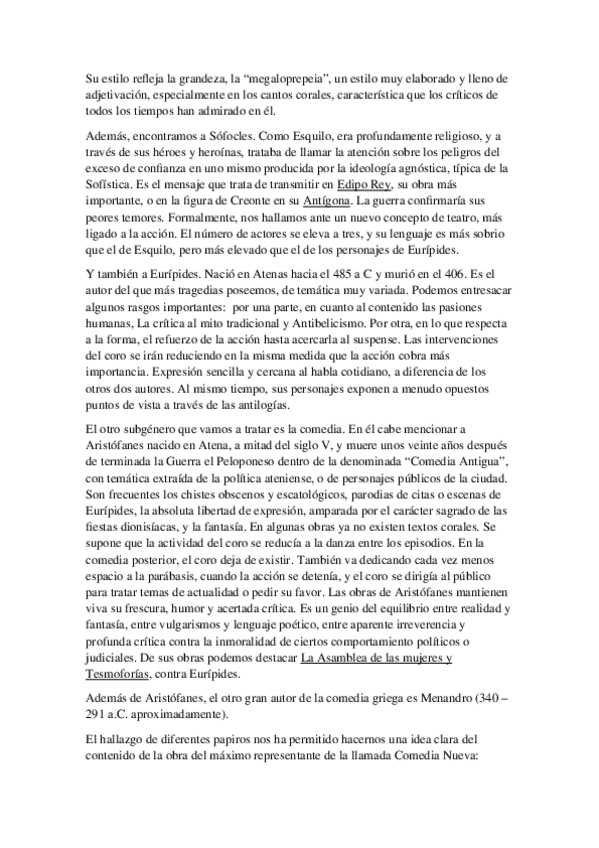 Su estilo refleja la grandeza, la “megaloprepeia”, un estilo muy elaborado y lleno de adjetivación, especialmente en los cantos corales, característica que los críticos de todos los tiempos han admirado en él.

Además, encontramos a Sófocles. Como Esquilo, era profundamente religioso, y a través de sus héroes y heroínas, trataba de llamar la atención sobre los peligros del exceso de confianza en uno mismo producida por la ideología agnóstica, típica de la Sofística. Es el mensaje que trata de transmitir en Edipo Rey, su obra más importante, o en la figura de Creonte en su Antígona. La guerra confirmaría sus peores temores. Formalmente, nos hallamos ante un nuevo concepto de teatro, más ligado a la acción. El número de actores se eleva a tres, y su lenguaje es más sobrio que el de Esquilo, pero más elevado que el de los personajes de Eurípides.

Y también a Eurípides. Nació en Atenas hacia el 485 a C y murió en el 406. Es el autor del que más tragedias poseemos, de temática muy variada. Podemos entresacar algunos rasgos importantes: por una parte, en cuanto al contenido las pasiones humanas, La crítica al mito tradicional y Antibelicismo. Por otra, en lo que respecta a la forma, el refuerzo de la acción hasta acercarla al suspense. Las intervenciones del coro se irán reduciendo en la misma medida que la acción cobra más importancia. Expresión sencilla y cercana al habla cotidiano, a diferencia de los otros dos autores. Al mismo tiempo, sus personajes exponen a menudo opuestos puntos de vista a través de las antilogías.

El otro subgénero que vamos a tratar es la comedia. En él cabe mencionar a Aristófanes nacido en Atena, a mitad del siglo V, y muere unos veinte años después de terminada la Guerra el Peloponeso dentro de la denominada “Comedia Antigua”, con temática extraída de la política ateniense, o de personajes públicos de la ciudad. Son frecuentes los chistes obscenos y escatológicos, parodias de citas o escenas de Eurípides, la absoluta libertad de expresión, amparada por el carácter sagrado de las fiestas dionisíacas, y la fantasía. En algunas obras ya no existen textos corales. Se supone que la actividad del coro se reducía a la danza entre los episodios. En la comedia posterior, el coro deja de existir. También va dedicando cada vez menos espacio a la parábasis, cuando la acción se detenía, y el coro se dirigía al público para tratar temas de actualidad o pedir su favor. Las obras de Aristófanes mantienen viva su frescura, humor y acertada crítica. Es un genio del equilibrio entre realidad y fantasía, entre vulgarismos y lenguaje poético, entre aparente irreverencia y profunda crítica contra la inmoralidad de ciertos comportamiento políticos o judiciales. De sus obras podemos destacar La Asamblea de las mujeres y Tesmoforías, contra Eurípides.

Además de Aristófanes, el otro gran autor de la comedia griega es Menandro (340 – 291 a.C. aproximadamente).

El hallazgo de diferentes papiros nos ha permitido hacernos una idea clara del contenido de la obra del máximo representante de la llamada Comedia Nueva: